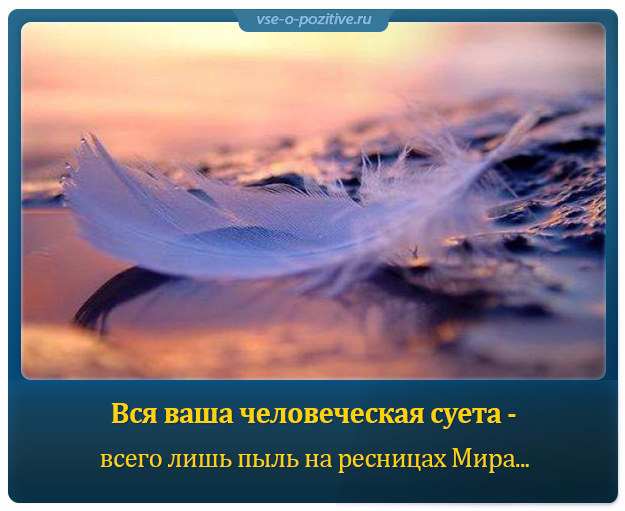 vse-o-pozitive.ru

Вся ваша человеческая суета -
всего лишь пыль на ресницах Мира...